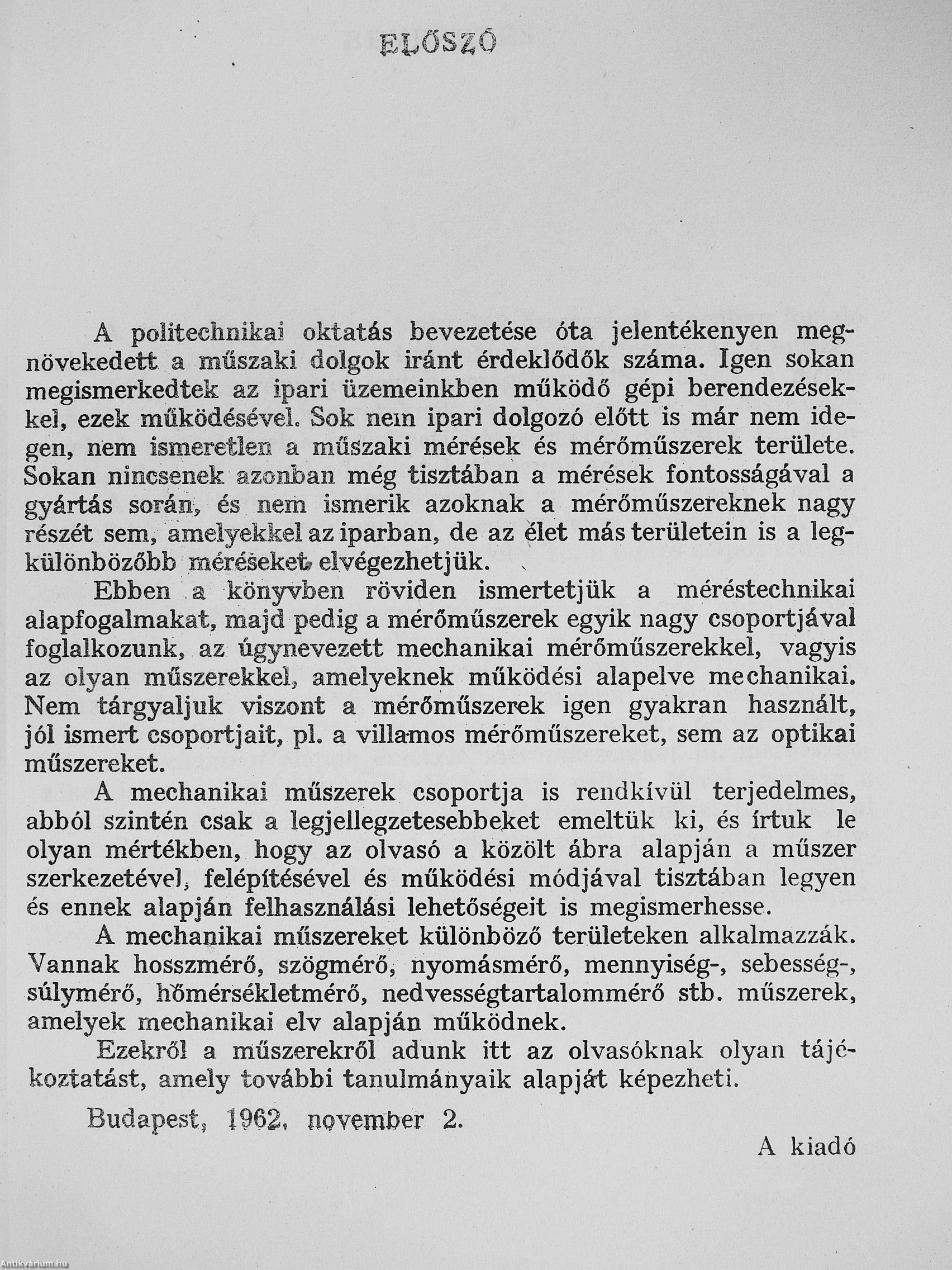 ELŐSZÓ

A politechnikai oktatás bevezetése óta jelentékenyen megnövekedett a műszaki dolgok iránt érdeklődők száma. Igen sokan megismerkedtek az ipari üzemeinkben működő gépi berendezésekkel, ezek működésével. Sok nem ipari dolgozó előtt is már nem idegen, nem ismeretlen a műszaki mérések és mérőműszerek területe. Sokan nincsenek azonban még tisztában a mérések fontosságával a gyártás során, és nem ismerik azoknak a mérőműszereknek nagy részét sem, amelyekkel az iparban, de az élet más területein is a legkülönbözőbb méréseket elvégezhetjük.

Ebben a könyvben röviden ismertetjük a méréstechnikai alapfogalmakat, majd pedig a mérőműszerek egyik nagy csoportjával foglalkozunk, az úgynevezett mechanikai mérőműszerekkel, vagyis az olyan műszerekkel, amelyeknek működési alapelve mechanikai. Nem tárgyaljuk viszont a mérőműszerek igen gyakran használt, jól ismert csoportjait, pl. a villamos mérőműszereket, sem az optikai műszereket.

A mechanikai műszerek csoportja is rendkívül terjedelmes, abból szintén csak a legjellegzetesebbeket emeltük ki, és írtuk le olyan mértékben, hogy az olvasó a közölt ábra alapján a műszer szerkezetével, felépítésével és működési módjával tisztában legyen és ennek alapján felhasználási lehetőségeit is megismerhesse.

A mechanikai műszereket különböző területeken alkalmazzák. Vannak hosszmérő, szögmérő, nyomásmérő, mennyiség-, sebesség-, súlymérő, hőmérsékletmérő, nedvességtartalommérő stb. műszerek, amelyek mechanikai elv alapján működnek.

Ezekről a műszerekről adunk itt az olvasóknak olyan tájékoztatást, amely további tanulmányaik alapját képezheti.

Budapest, 1962. november 2.

A kiadó

Antikvárium.hu